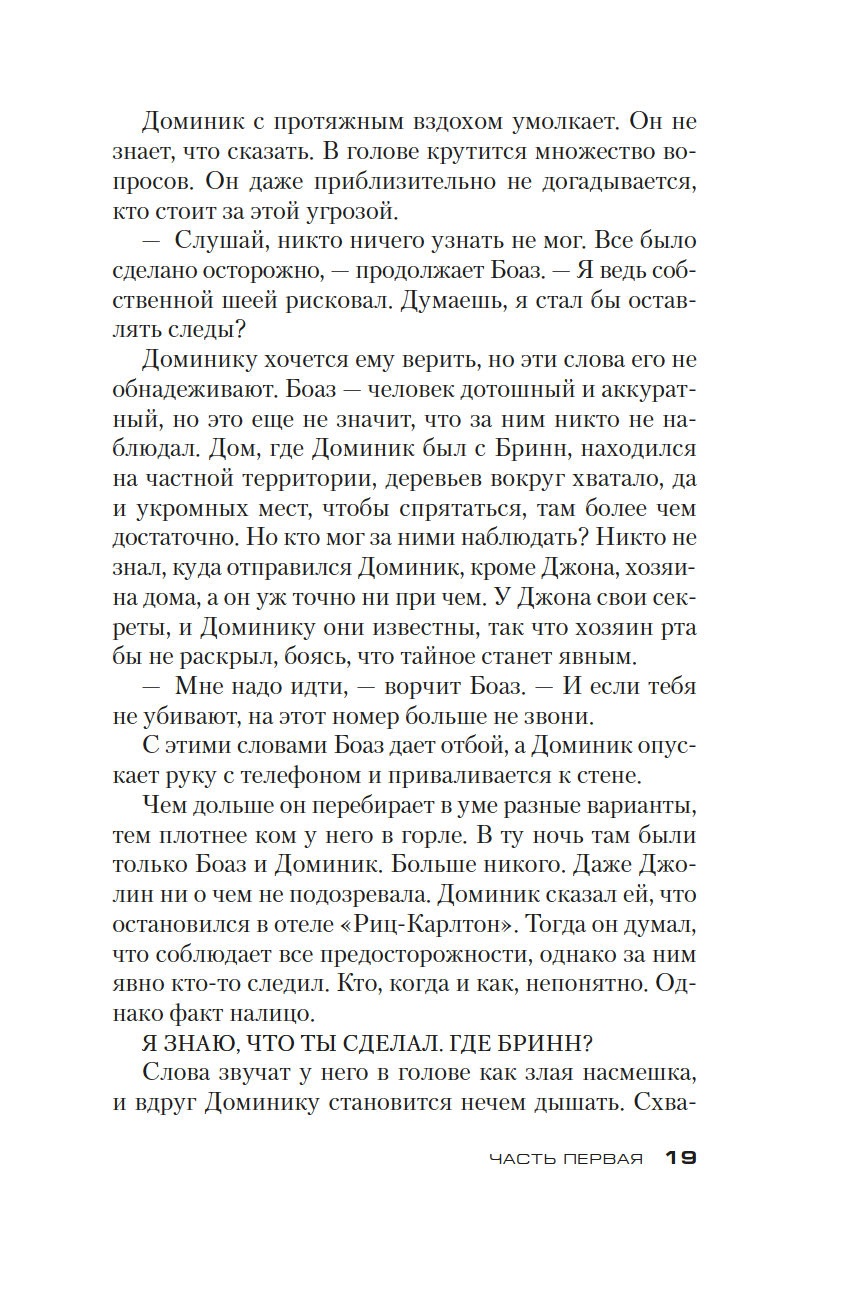 Доминик с протяжным вздохом умолкает. Он не знает, что сказать. В голове крутится множество вопросов. Он даже приблизительно не догадывается, кто стоит за этой угрозой.

— Слушай, никто ничего узнать не мог. Все было сделано осторожно, — продолжает Боаз. — Я ведь собственной шеей рисковал. Думаешь, я стал бы оставлять следы?

Доминику хочется ему верить, но эти слова его не обнадеживают. Боаз — человек дотошный и аккуратный, но это еще не значит, что за ним никто не наблюдал. Дом, где Доминик был с Бринн, находился на частной территории, деревьев вокруг хватало, да и укромных мест, чтобы спрятаться, там более чем достаточно. Но кто мог за ними наблюдать? Никто не знал, куда отправился Доминик, кроме Джона, хозяина дома, а он уж точно ни при чем. У Джона свои секреты, и Доминику они известны, так что хозяин рта бы не раскрыл, боясь, что тайное станет явным.

— Мне надо идти, — ворчит Боаз. — И если тебя не убивают, на этот номер больше не звони.

С этими словами Боаз дает отбой, а Доминик опускает руку с телефоном и приваливается к стене.

Чем дольше он перебирает в уме разные варианты, тем плотнее ком у него в горле. В ту ночь там были только Боаз и Доминик. Больше никого. Даже Джолин ни о чем не подозревала. Доминик сказал ей, что остановился в отеле «Риц-Карлтон». Тогда он думал, что соблюдает все предосторожности, однако за ним явно кто-то следил. Кто, когда и как, непонятно. Однако факт налицо.

Я ЗНАЮ, ЧТО ТЫ СДЕЛАЛ. ГДЕ БРИНН?

Слова звучат у него в голове как злая насмешка, и вдруг Доминику становится нечем дышать. Схва-

ЧАСТЬ ПЕРВАЯ 19